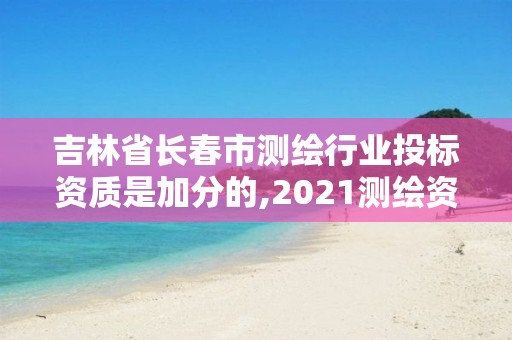 吉林省长春市测绘行业投标资质是加分的,2021测绘资